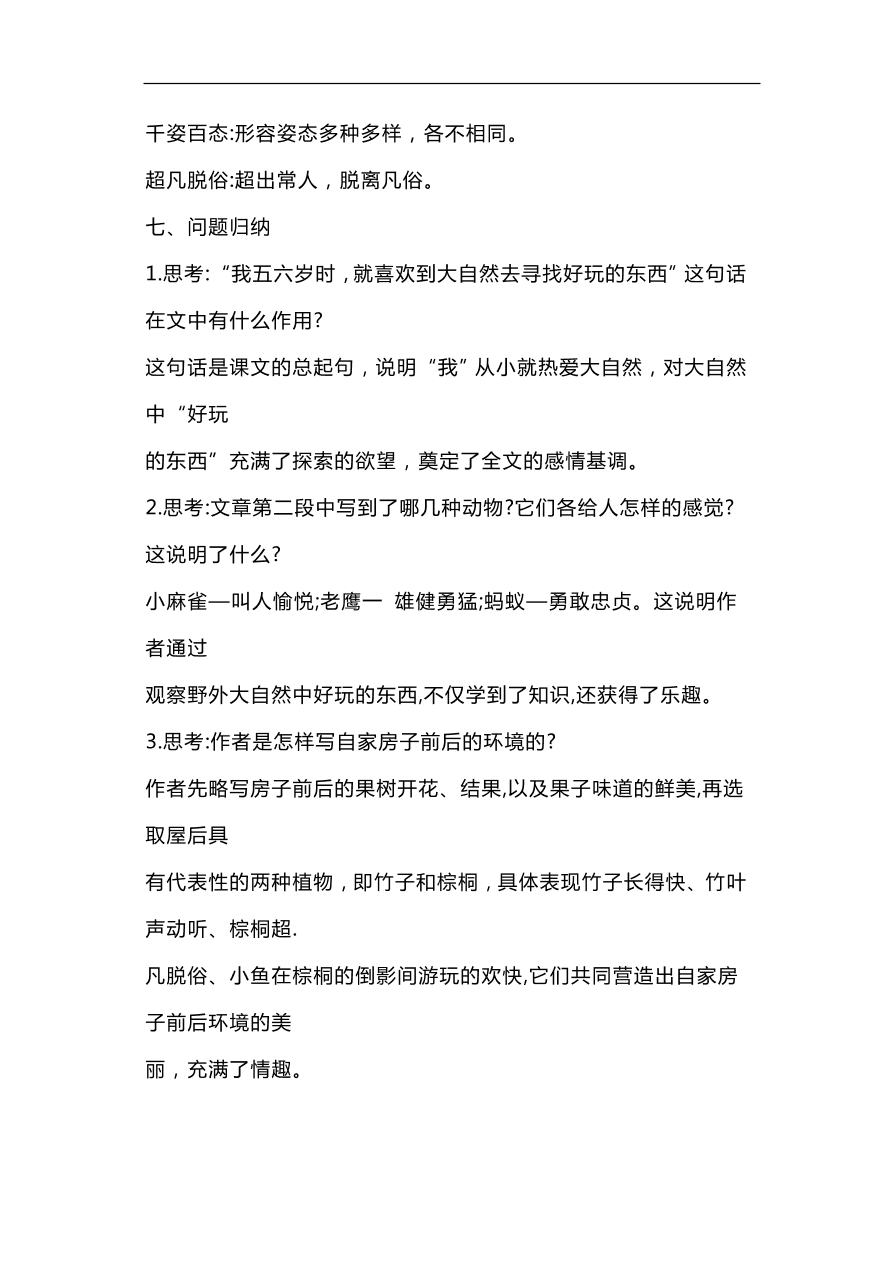 千姿百态:形容姿态多种多样，各不相同。

超凡脱俗:超出常人，脱离凡俗。

七、问题归纳

1.思考:“我五六岁时，就喜欢到大自然去寻找好玩的东西”这句话在文中有什么作用?

这句话是课文的总起句，说明“我”从小就热爱大自然，对大自然中“好玩

的东西”充满了探索的欲望，奠定了全文的感情基调。

2.思考:文章第二段中写到了哪几种动物?它们各给人怎样的感觉?这说明了什么?

小麻雀—叫人愉悦;老鹰一 雄健勇猛;蚂蚁—勇敢忠贞。这说明作者通过

观察野外大自然中好玩的东西,不仅学到了知识,还获得了乐趣。

3.思考:作者是怎样写自家房子前后的环境的?

作者先略写房子前后的果树开花、结果,以及果子味道的鲜美,再选取屋后具

有代表性的两种植物，即竹子和棕榈，具体表现竹子长得快、竹叶声动听、棕榈超.

凡脱俗、小鱼在棕榈的倒影间游玩的欢快,它们共同营造出自家房子前后环境的美

丽，充满了情趣。